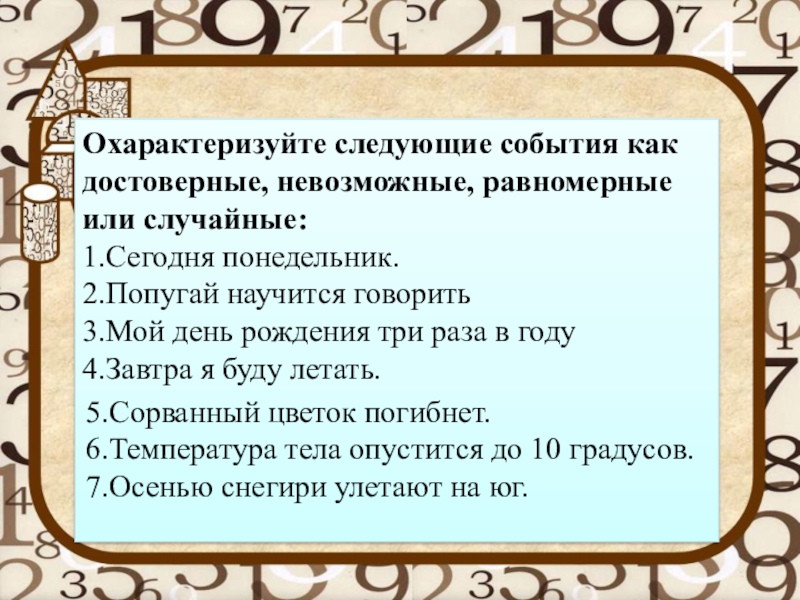 Охарактеризуйте следующие события как достоверные, невозможные, равномерные или случайные:
1.Сегодня понедельник.
2.Попугай научится говорить
3.Мой день рождения три раза в году
4.Завтра я буду летать.
5.Сорванный цветок погибнет.
6.Температура тела опустится до 10 градусов.
7.Осенью снегири улетают на юг.